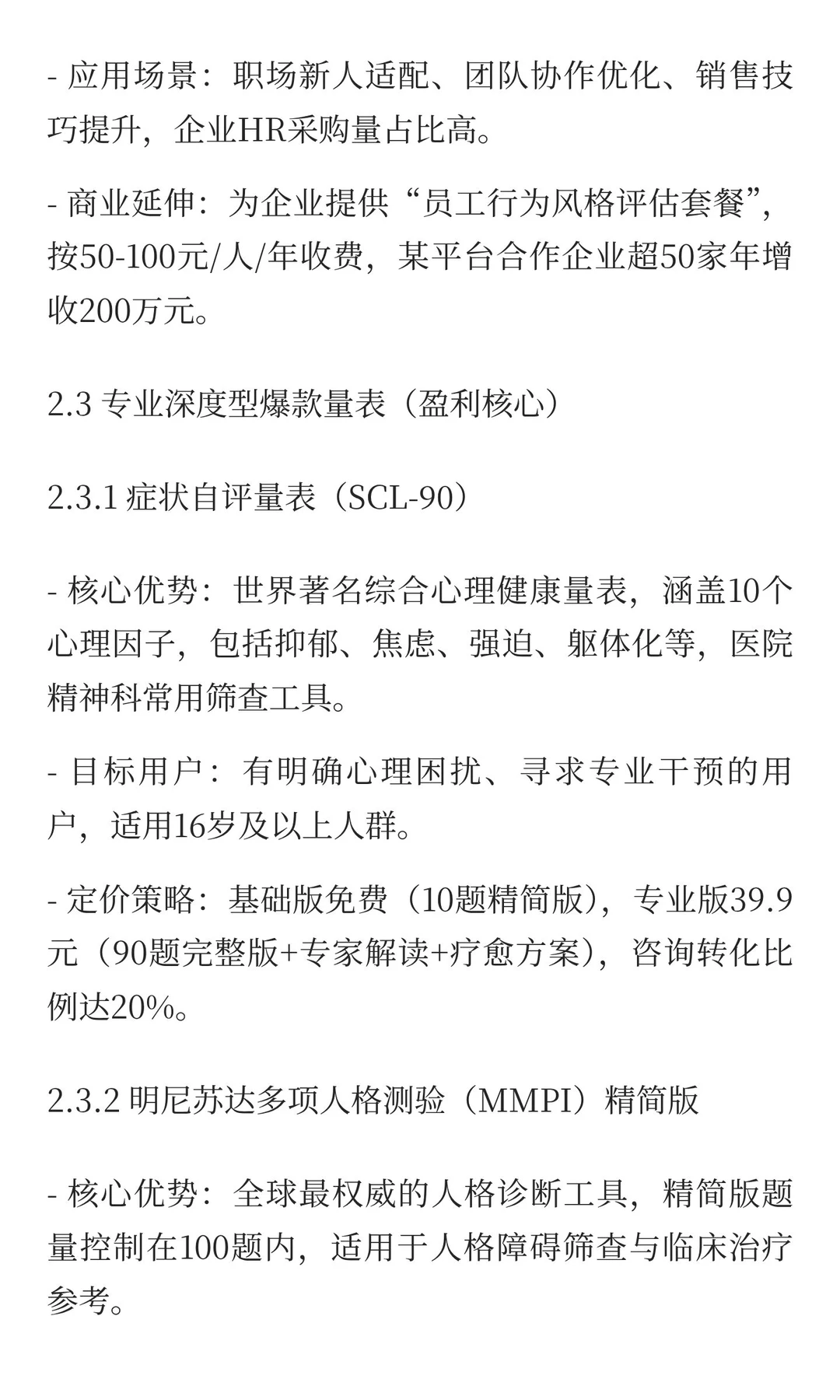 - 应用场景：职场新人适配、团队协作优化、销售技巧提升，企业HR采购量占比高。

- 商业延伸：为企业提供“员工行为风格评估套餐”，按50-100元/人/年收费，某平台合作企业超50家年增收200万元。

2.3 专业深度型爆款量表（盈利核心）

2.3.1 症状自评量表（SCL-90）

- 核心优势：世界著名综合心理健康量表，涵盖10个心理因子，包括抑郁、焦虑、强迫、躯体化等，医院精神科常用筛查工具。

- 目标用户：有明确心理困扰、寻求专业干预的用户，适用16岁及以上人群。

- 定价策略：基础版免费（10题精简版），专业版39.9元（90题完整版+专家解读+疗愈方案），咨询转化比例达20%。

2.3.2 明尼苏达多项人格测验（MMPI）精简版

- 核心优势：全球最权威的人格诊断工具，精简版题量控制在100题内，适用于人格障碍筛查与临床治疗参考。